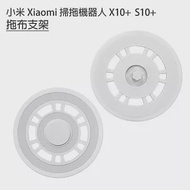 小米 Xiaomi 掃拖機器人 X10+ S10+
拖布支架